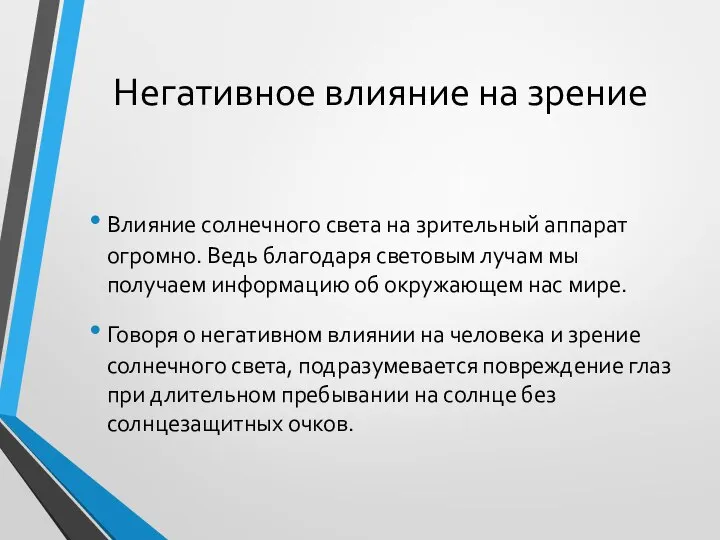 Негативное влияние на зрение

• Влияние солнечного света на зрительный аппарат огромно. Ведь благодаря световым лучам мы получаем информацию об окружающем нас мире.

• Говоря о негативном влиянии на человека и зрение солнечного света, подразумевается повреждение глаз при длительном пребывании на солнце без солнцезащитных очков.